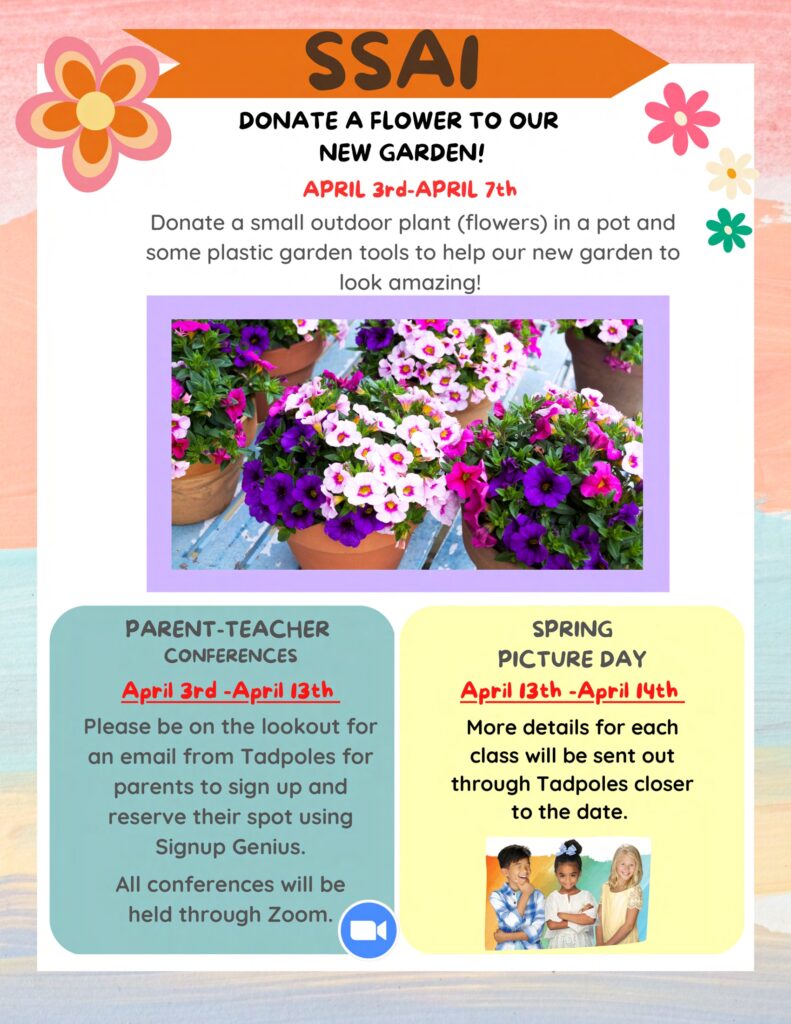 SSAI

DONATE A FLOWER TO OUR NEW GARDEN!

APRIL 3rd-APRIL 7th

Donate a small outdoor plant (flowers) in a pot and some plastic garden tools to help our new garden to look amazing!

PARENT-TEACHER CONFERENCES

April 3rd -April 13th

Please be on the lookout for an email from Tadpoles for parents to sign up and reserve their spot using Signup Genius.

All conferences will be held through Zoom.

SPRING PICTURE DAY

April 13th -April 14th

More details for each class will be sent out through Tadpoles closer to the date.